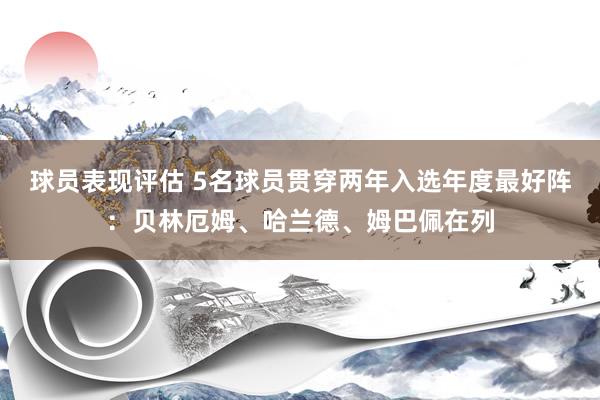 球员表现评估 5名球员贯穿两年入选年度最好阵：贝林厄姆、哈兰德、姆巴佩在列